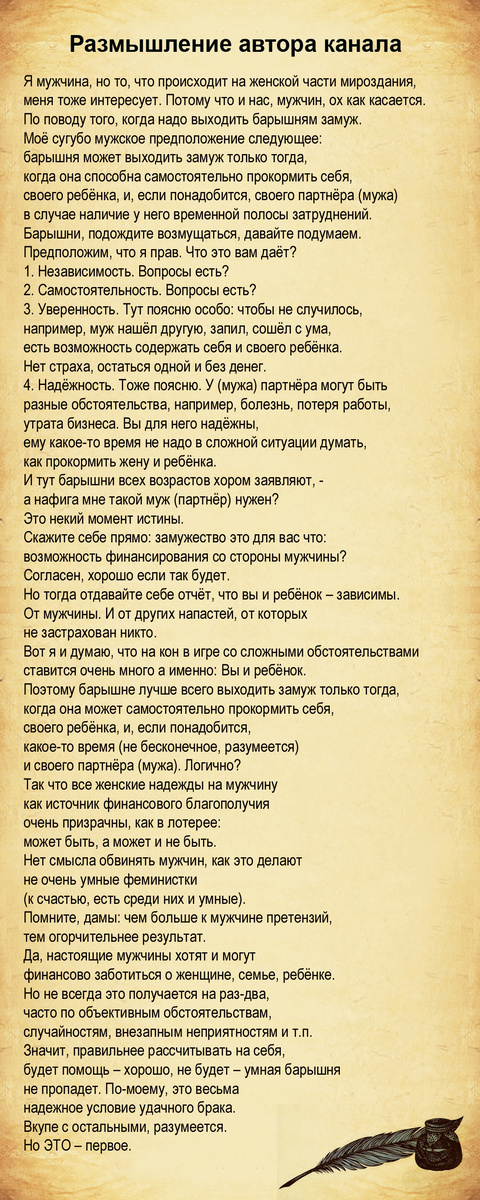 Размышление автора канала

Я мужчина, но то, что происходит на женской части мироздания, меня тоже интересует. Потому что и нас, мужчин, ох как касается. По поводу того, когда надо выходить барышням замуж.
Моё сугубо мужское предположение следующее:
барышня может выходить замуж только тогда,
когда она способна самостоятельно прокормить себя,
своего ребёнка, и, если понадобится, своего партнёра (мужа)
в случае наличие у него временной полосы затруднений.
Барышни, подождите возмущаться, давайте подумаем.
Предположим, что я прав. Что это вам даёт?
1. Независимость. Вопросы есть?
2. Самостоятельность. Вопросы есть?
3. Уверенность. Тут поясню особо: чтобы не случилось,
например, муж нашёл другую, запил, сошёл с ума,
есть возможность содержать себя и своего ребёнка.
Нет страха, остаться одной и без денег.
4. Надёжность. Тоже поясню. У (мужа) партнёра могут быть
разные обстоятельства, например, болезнь, потеря работы,
утрата бизнеса. Вы для него надёжны,
ему какое-то время не надо в сложной ситуации думать,
как прокормить жену и ребёнка.
И тут барышни всех возрастов хором заявляют, -
а нафига мне такой муж (партнёр) нужен?
Это некий момент истины.
Скажите себе прямо: замужество это для вас что:
возможность финансирования со стороны мужчины?
Согласен, хорошо если так будет.
Но тогда отдавайте себе отчёт, что вы и ребёнок – зависимы.
От мужчины. И от других напастей, от которых
не застрахован никто.
Вот я и думаю, что на кон в игре со сложными обстоятельствами
ставится очень много а именно: Вы и ребёнок.
Поэтому барышне лучше всего выходить замуж только тогда,
когда она может самостоятельно прокормить себя,
своего ребёнка, и, если понадобится,
какое-то время (не бесконечное, разумеется)
и своего партнёра (мужа). Логично?
Так что все женские надежды на мужчину
как источник финансового благополучия
очень призрачны, как в лотерее:
может быть, а может и не быть.
Нет смысла обвинять мужчин, как это делают
не очень умные феминистки
(к счастью, есть среди них и умные).
Помните, дамы: чем больше к мужчине претензий,
тем огорчительнее результат.
Да, настоящие мужчины хотят и могут
финансово заботиться о женщине, семье, ребёнке.
Но не всегда это получается на раз-два,
часто по объективным обстоятельствам,
случайностям, внезапным неприятностям и т.п.
Значит, правильнее рассчитывать на себя,
будет помощь – хорошо, не будет – умная барышня
не пропадет. По-моему, это весьма
надежное условие удачного брака.
Вкупе с остальными, разумеется.
Но ЭТО – первое.